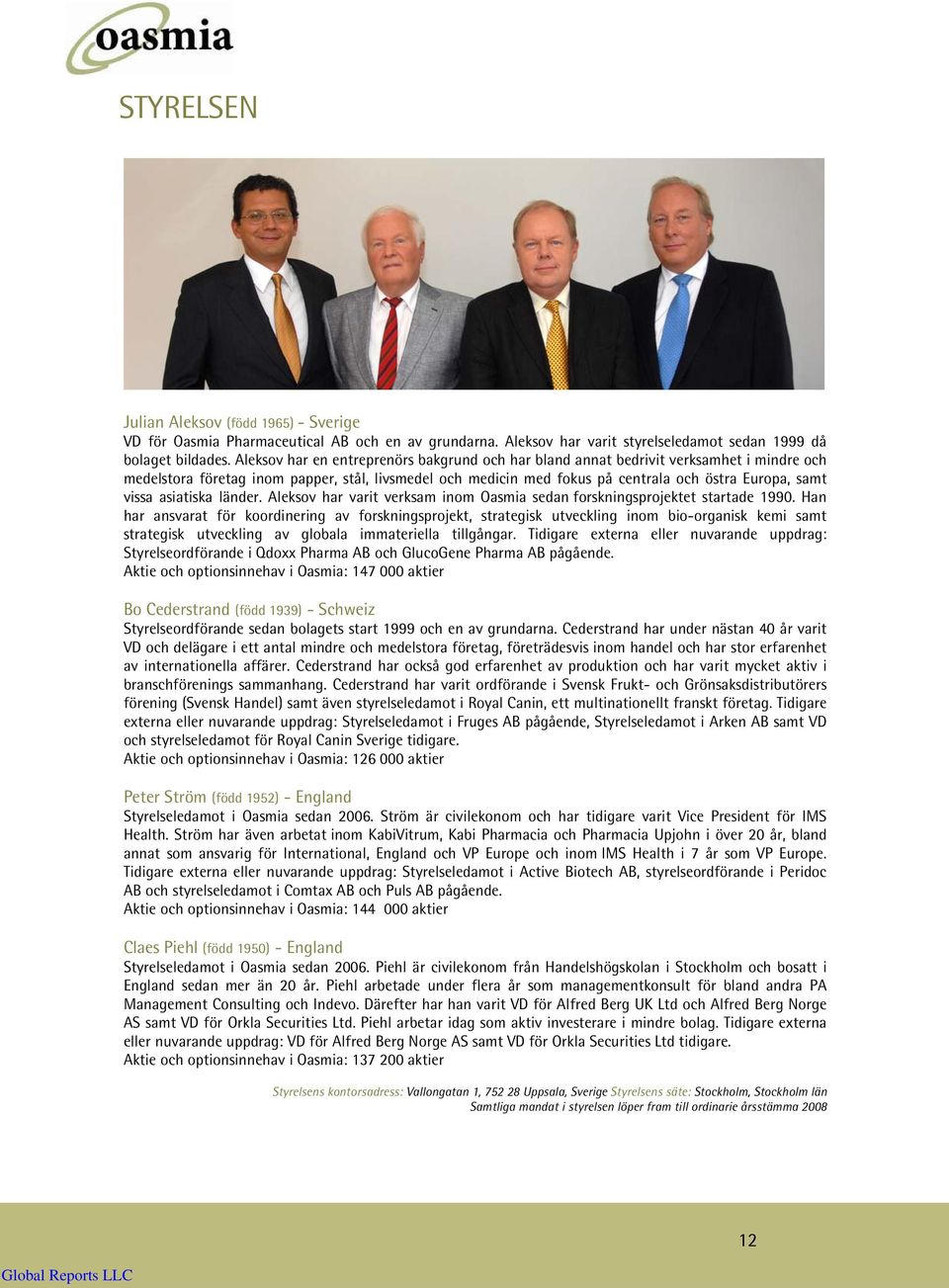 oasmia

STYRELSEN

Julian Aleksov (född 1965) - Sverige
VD för Oasmia Pharmaceutical AB och en av grundarna. Aleksov har varit styrelseledamot sedan 1999 då bolaget bildades. Aleksov har en entreprenörs bakgrund och har bland annat bedrivit verksamhet i mindre och medelstora företag inom papper, stål, livsmedel och medicin med fokus på centrala och östra Europa, samt vissa asiatiska länder. Aleksov har varit verksam inom Oasmia sedan forskningsprojektet startade 1990. Han har ansvarat för koordinering av forskningsprojekt, strategisk utveckling inom bio-organisk kemi samt strategisk utveckling av globala immateriella tillgångar. Tidigare externa eller nuvarande uppdrag: Styrelseordförande i Qdoxx Pharma AB och GlucoGene Pharma AB pågående.
Aktie och optionsinnehav i Oasmia: 147 000 aktier

Bo Cederstrand (född 1939) - Schweiz
Styrelseordförande sedan bolagets start 1999 och en av grundarna. Cederstrand har under nästan 40 år varit VD och delägare i ett antal mindre och medelstora företag, företrädesvis inom handel och har stor erfarenhet av internationella affärer. Cederstrand har också god erfarenhet av produktion och har varit mycket aktiv i branschförenings sammanhang. Cederstrand har varit ordförande i Svensk Frukt- och Grönsaksdistributörers förening (Svensk Handel) samt även styrelseledamot i Royal Canin, ett multinationellt franskt företag. Tidigare externa eller nuvarande uppdrag: Styrelseledamot i Fruges AB pågående, Styrelseledamot i Arken AB samt VD och styrelseledamot för Royal Canin Sverige tidigare.
Aktie och optionsinnehav i Oasmia: 126 000 aktier

Peter Ström (född 1952) - England
Styrelseledamot i Oasmia sedan 2006. Ström är civilekonom och har tidigare varit Vice President för IMS Health. Ström har även arbetat inom KabiVitrum, Kabi Pharmacia och Pharmacia Upjohn i över 20 år, bland annat som ansvarig för International, England och VP Europe och inom IMS Health i 7 år som VP Europe. Tidigare externa eller nuvarande uppdrag: Styrelseledamot i Active Biotech AB, styrelseordförande i Peridoc AB och styrelseledamot i Comtax AB och Puls AB pågående.
Aktie och optionsinnehav i Oasmia: 144 000 aktier

Claes Piehl (född 1950) - England
Styrelseledamot i Oasmia sedan 2006. Piehl är civilekonom från Handelshögskolan i Stockholm och bosatt i England sedan mer än 20 år. Piehl arbetade under flera år som managementkonsult för bland andra PA Management Consulting och Indevo. Därefter har han varit VD för Alfred Berg UK Ltd och Alfred Berg Norge AS samt VD för Orkla Securities Ltd. Piehl arbetar idag som aktiv investerare i mindre bolag. Tidigare externa eller nuvarande uppdrag: VD för Alfred Berg Norge AS samt VD för Orkla Securities Ltd tidigare.
Aktie och optionsinnehav i Oasmia: 137 200 aktier

Styrelsens kontorsadress: Vallongatan 1, 752 28 Uppsala, Sverige Styrelsens säte: Stockholm, Stockholm län
Samtliga mandat i styrelsen löper fram till ordinarie årsstämma 2008

12

Global Reports LLC